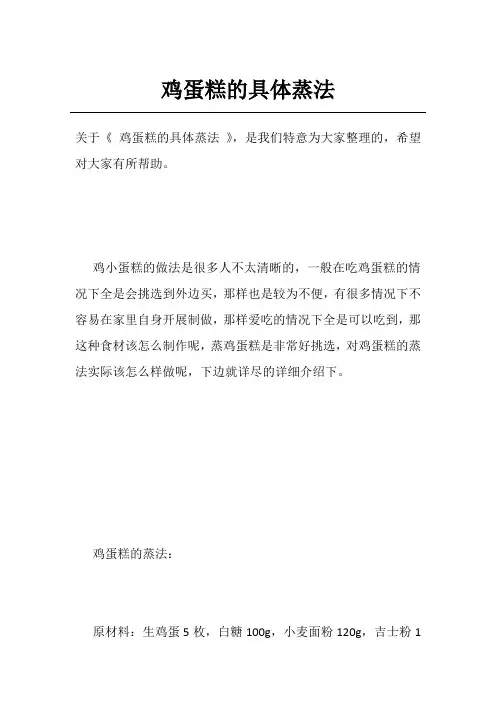 鸡蛋糕的具体蒸法

关于《 鸡蛋糕的具体蒸法 》，是我们特意为大家整理的，希望对大家有所帮助。

鸡小蛋糕的做法是很多人不太清晰的，一般在吃鸡蛋糕的情况下全是会挑选到外边买，那样也是较为不便，有很多情况下不容易在家里自身开展制做，那样爱吃的情况下全是可以吃到，那这种食材该怎么制作呢，蒸鸡蛋糕是非常好挑选，对鸡蛋糕的蒸法实际该怎么样做呢，下边就详尽的详细介绍下。

鸡蛋糕的蒸法：

原材料：生鸡蛋 5 枚，白糖 100g，小麦面粉 120g，吉士粉 1